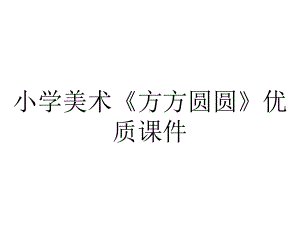 小学美术《方方圆圆》优质课件